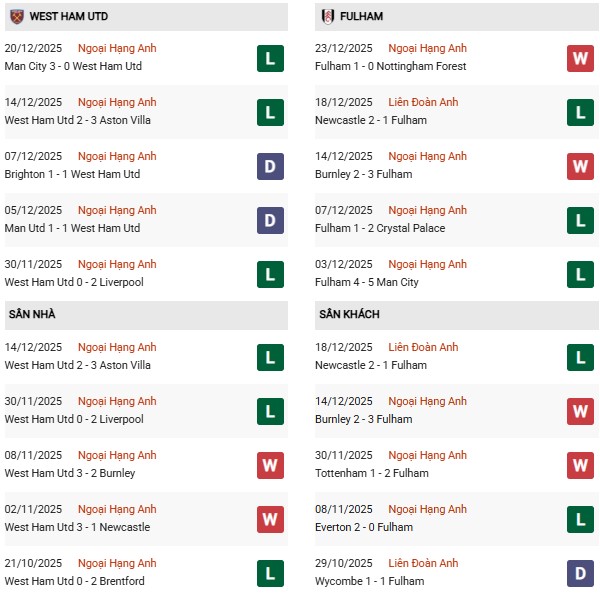 WEST HAM UTD

20/12/2025 Ngoại Hạng Anh
Man City 3 - 0 West Ham Utd
L

14/12/2025 Ngoại Hạng Anh
West Ham Utd 2 - 3 Aston Villa
L

07/12/2025 Ngoại Hạng Anh
Brighton 1 - 1 West Ham Utd
D

05/12/2025 Ngoại Hạng Anh
Man Utd 1 - 1 West Ham Utd
D

30/11/2025 Ngoại Hạng Anh
West Ham Utd 0 - 2 Liverpool
L

SÂN NHÀ

14/12/2025 Ngoại Hạng Anh
West Ham Utd 2 - 3 Aston Villa
L

30/11/2025 Ngoại Hạng Anh
West Ham Utd 0 - 2 Liverpool
L

08/11/2025 Ngoại Hạng Anh
West Ham Utd 3 - 2 Burnley
W

02/11/2025 Ngoại Hạng Anh
West Ham Utd 3 - 1 Newcastle
W

21/10/2025 Ngoại Hạng Anh
West Ham Utd 0 - 2 Brentford
L

FULHAM

23/12/2025 Ngoại Hạng Anh
Fulham 1 - 0 Nottingham Forest
W

18/12/2025 Liên Đoàn Anh
Newcastle 2 - 1 Fulham
L

14/12/2025 Ngoại Hạng Anh
Burnley 2 - 3 Fulham
W

07/12/2025 Ngoại Hạng Anh
Fulham 1 - 2 Crystal Palace
L

03/12/2025 Ngoại Hạng Anh
Fulham 4 - 5 Man City
L

SÂN KHÁCH

18/12/2025 Liên Đoàn Anh
Newcastle 2 - 1 Fulham
L

14/12/2025 Ngoại Hạng Anh
Burnley 2 - 3 Fulham
W

30/11/2025 Ngoại Hạng Anh
Tottenham 1 - 2 Fulham
W

08/11/2025 Ngoại Hạng Anh
Everton 2 - 0 Fulham
L

29/10/2025 Liên Đoàn Anh
Wycombe 1 - 1 Fulham
D